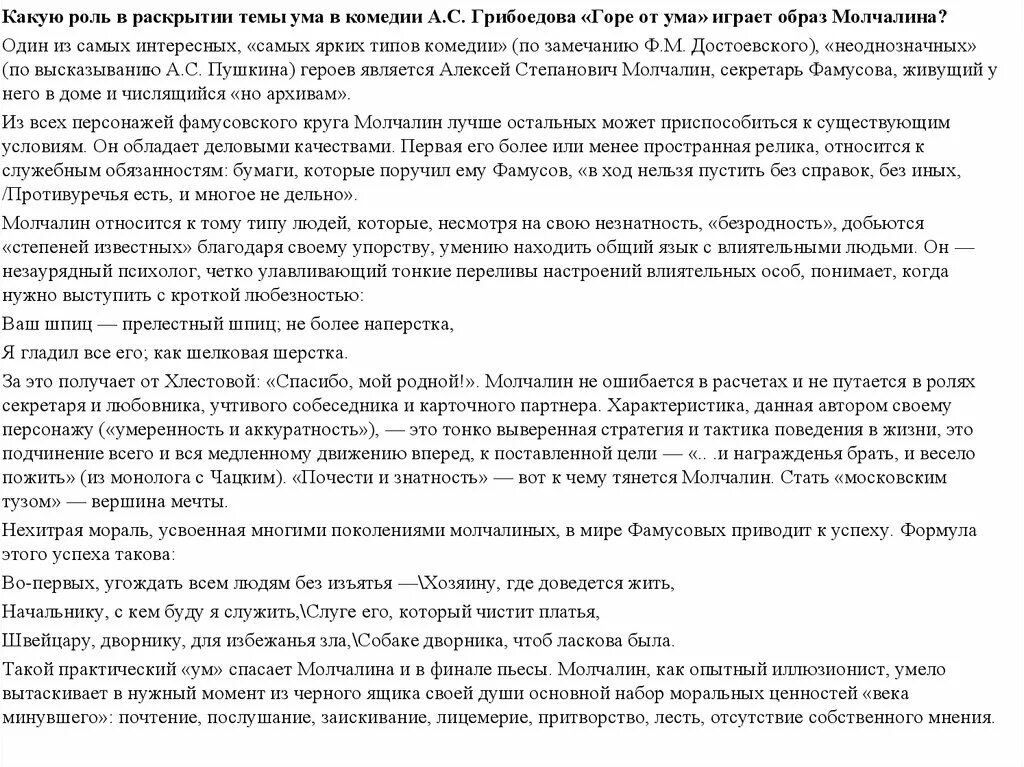 Какую роль в раскрытии темы ума в комедии А.С. Грибоедова «Горе от ума» играет образ Молчалина?

Один из самых интересных, «самых ярких типов комедии» (по замечанию Ф.М. Достоевского), «неоднозначных» (по высказыванию А.С. Пушкина) героев является Алексей Степанович Молчалин, секретарь Фамусова, живущий у него в доме и числящийся «но архивам».

Из всех персонажей фамусовского круга Молчалин лучше остальных может приспособиться к существующим условиям. Он обладает деловыми качествами. Первая его более или менее пространная релика, относится к служебным обязанностям: бумаги, которые поручил ему Фамусов, «в ход нельзя пустить без справок, без иных, /Противуречья есть, и многое не дельно».

Молчалин относится к тому типу людей, которые, несмотря на свою незнатность, «безродность», добьются «степеней известных» благодаря своему упорству, умению находить общий язык с влиятельными людьми. Он — незаурядный психолог, четко улавливающий тонкие переливы настроений влиятельных особ, понимает, когда нужно выступить с кроткой любезностью:

Ваш шпиц — прелестный шпиц; не более наперстка,

Я гладил все его; как шелковая шерстка.

За это получает от Хлестовой: «Спасибо, мой родной!». Молчалин не ошибается в расчетах и не путается в ролях секретаря и любовника, учтивого собеседника и карточного партнера. Характеристика, данная автором своему персонажу («умеренность и аккуратность»), — это тонко выверенная стратегия и тактика поведения в жизни, это подчинение всего и вся медленному движению вперед, к поставленной цели — «.. .и награжденья брать, и весело пожить» (из монолога с Чацким). «Почести и знатность» — вот к чему тянется Молчалин. Стать «московским тузом» — вершина мечты.

Нехитрая мораль, усвоенная многими поколениями молчалиных, в мире Фамусовых приводит к успеху. Формула этого успеха такова:

Во-первых, угождать всем людям без изъятья —\Хозяину, где доведется жить,

Начальнику, с кем буду я служить,\Слуге его, который чистит платья,

Швейцару, дворнику, для избежанья зла,\Собаке дворника, чтоб ласкова была.

Такой практический «ум» спасает Молчалина и в финале пьесы. Молчалин, как опытный иллюзионист, умело вытаскивает в нужный момент из черного ящика своей души основной набор моральных ценностей «века минувшего»: почтение, послушание, заискивание, лицемерие, притворство, лесть, отсутствие собственного мнения.